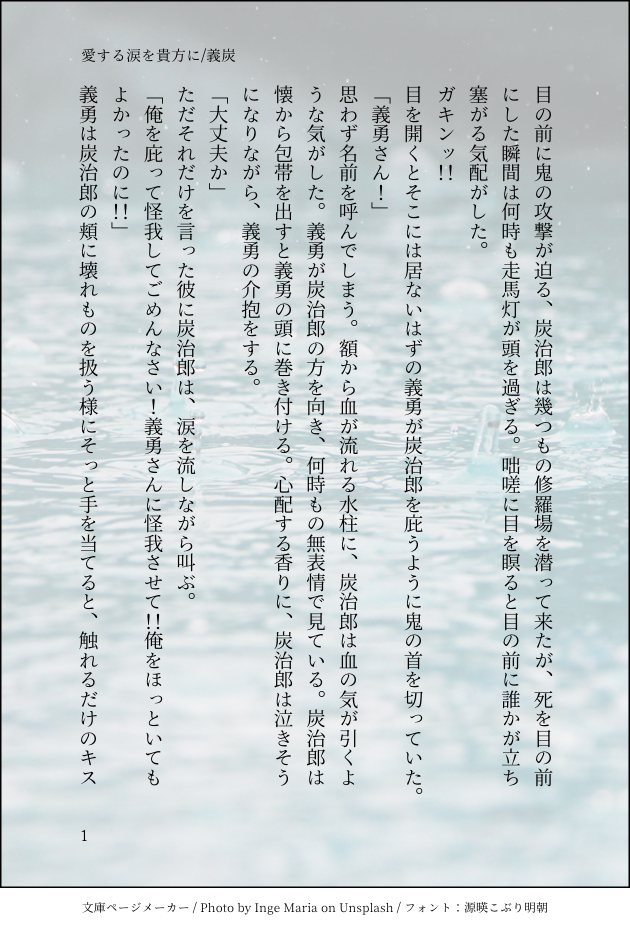 愛する涙を貴方に/義炭

目の前に鬼の攻撃が迫る、炭治郎は幾つもの修羅場を潜って来たが、死を目の前にした瞬間は何時も走馬灯が頭を過ぎる。咄嗟に目を瞑ると目の前に誰かが立ち塞がる気配がした。

ガキンッ!!

目を開くとそこには居ないはずの義勇が炭治郎を庇うように鬼の首を切っていた。

「義勇さん!」

思わず名前を呼んでしまう。額から血が流れる水柱に、炭治郎は血の気が引くような気がした。義勇が炭治郎の方を向き、何時もの無表情で見ている。炭治郎は懐から包帯を出すと義勇の頭に巻き付ける。心配する香りに、炭治郎は泣きそうになりながら、義勇の介抱をする。

「大丈夫か」

ただそれだけを言った彼に炭治郎は、涙を流しながら叫ぶ。

「俺を庇って怪我してごめんなさい!義勇さんに怪我させて!!俺をほっといてもよかったのに!!」

義勇は炭治郎の頬に壊れものを扱う様にそっと手を当てると、触れるだけのキス

1

文庫ページメーカー / Photo by Inge Maria on Unsplash / フォント:源暎こぶり明朝